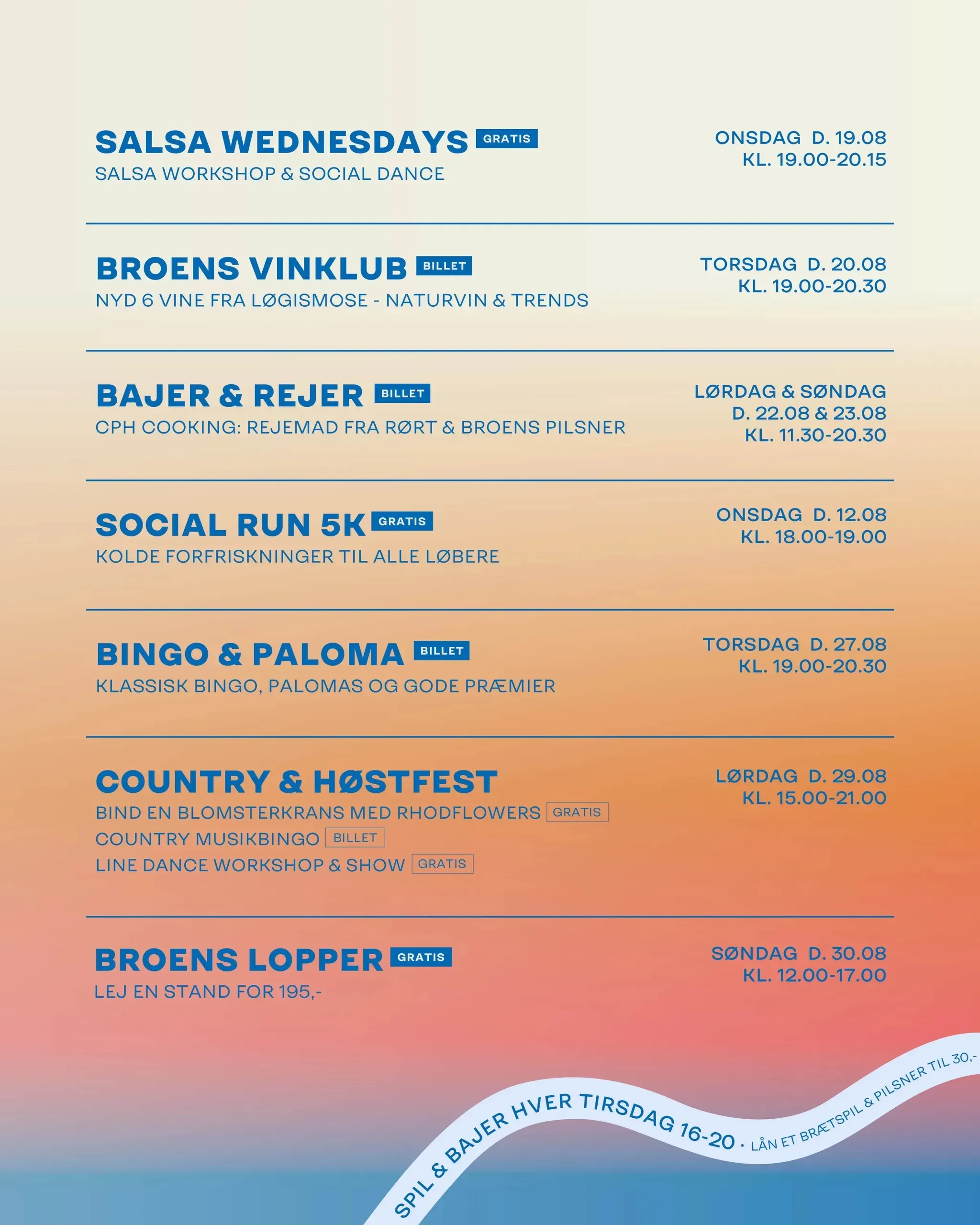 SALSA WEDNESDAYS GRATIS
SALSA WORKSHOP & SOCIAL DANCE

ONSDAG D. 19.08
KL. 19.00-20.15

BROENS VINKLUB BILLET
NYD 6 VINE FRA LØGISMOSE - NATURVIN & TRENDS

TORSDAG D. 20.08
KL. 19.00-20.30

BAJER & REJER BILLET
CPH COOKING: REJEMAD FRA RØRT & BROENS PILSNER

LØRDAG & SØNDAG
D. 22.08 & 23.08
KL. 11.30-20.30

SOCIAL RUN 5K GRATIS
KOLDE FORFRISKNINGER TIL ALLE LØBERE

ONSDAG D. 12.08
KL. 18.00-19.00

BINGO & PALOMA BILLET
KLASSISK BINGO, PALOMAS OG GODE PRÆMIER

TORSDAG D. 27.08
KL. 19.00-20.30

COUNTRY & HØSTFEST
BIND EN BLOMSTERKRANS MED RHODFLOWERS GRATIS
COUNTRY MUSIKBINGO BILLET
LINE DANCE WORKSHOP & SHOW GRATIS

LØRDAG D. 29.08
KL. 15.00-21.00

BROENS LOPPER GRATIS
LEJ EN STAND FOR 195,-

SØNDAG D. 30.08
KL. 12.00-17.00

SPIL & BAJER HVER TIRSDAG 16-20 · LÅN ET BRÆTSPIL & PILSNER TIL 30,-